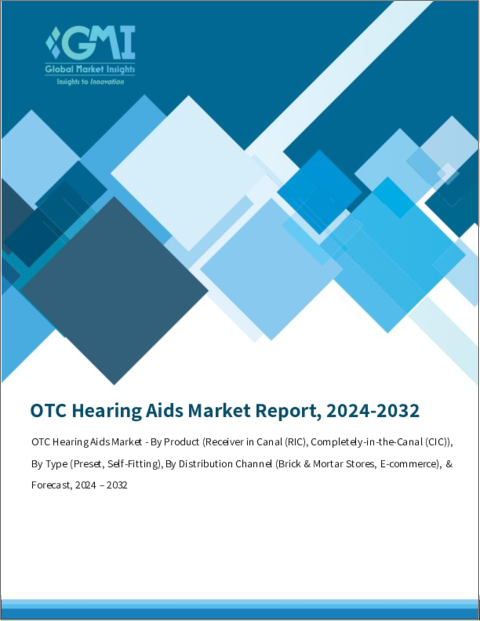 GMI
Global Market Insights
Insights to Innovation

OTC Hearing Aids Market Report, 2024-2032

OTC Hearing Aids Market - By Product (Receiver in Canal (RIC), Completely-in-the-Canal (CIC)), By Type (Preset, Self-Fitting), By Distribution Channel (Brick & Mortar Stores, E-commerce), & Forecast, 2024 – 2032